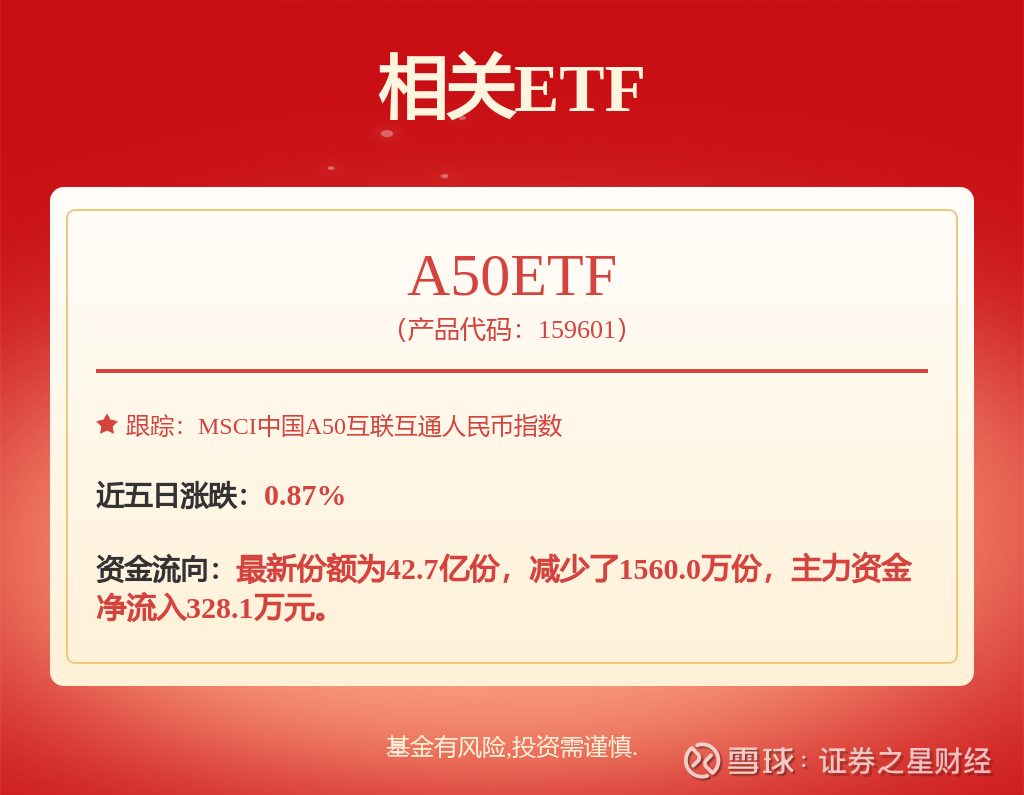 相关ETF

A50ETF
（产品代码：159601）

跟踪：MSCI中国A50互联互通人民币指数

近五日涨跌：0.87%

资金流向：最新份额为42.7亿份，减少了1560.0万份，主力资金净流入328.1万元。

基金有风险,投资需谨慎.

雪球：证券之星财经